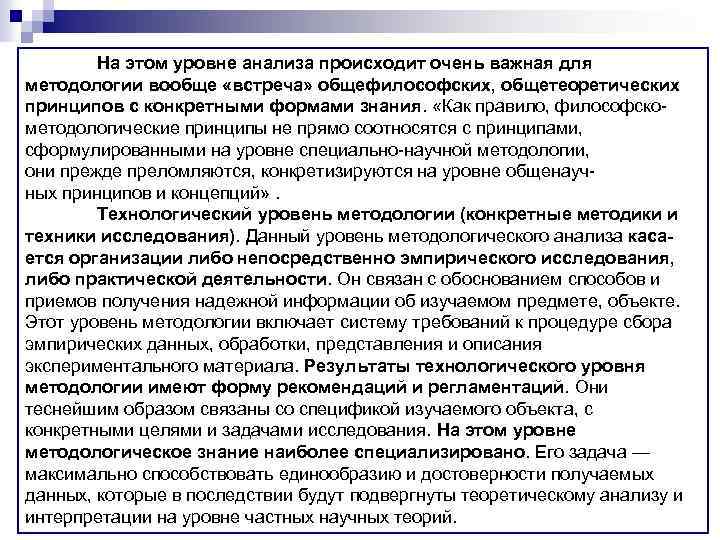 На этом уровне анализа происходит очень важная для методологии вообще «встреча» общефилософских, общетеоретических принципов с конкретными формами знания. «Как правило, философско-методологические принципы не прямо соотносятся с принципами, сформулированными на уровне специально-научной методологии, они прежде преломляются, конкретизируются на уровне общенаучных принципов и концепций» .

Технологический уровень методологии (конкретные методики и техники исследования). Данный уровень методологического анализа касается организации либо непосредственно эмпирического исследования, либо практической деятельности. Он связан с обоснованием способов и приемов получения надежной информации об изучаемом предмете, объекте. Этот уровень методологии включает систему требований к процедуре сбора эмпирических данных, обработки, представления и описания экспериментального материала. Результаты технологического уровня методологии имеют форму рекомендаций и регламентаций. Они теснейшим образом связаны со спецификой изучаемого объекта, с конкретными целями и задачами исследования. На этом уровне методологическое знание наиболее специализировано. Его задача — максимально способствовать единообразию и достоверности получаемых данных, которые в последствии будут подвергнуты теоретическому анализу и интерпретации на уровне частных научных теорий.